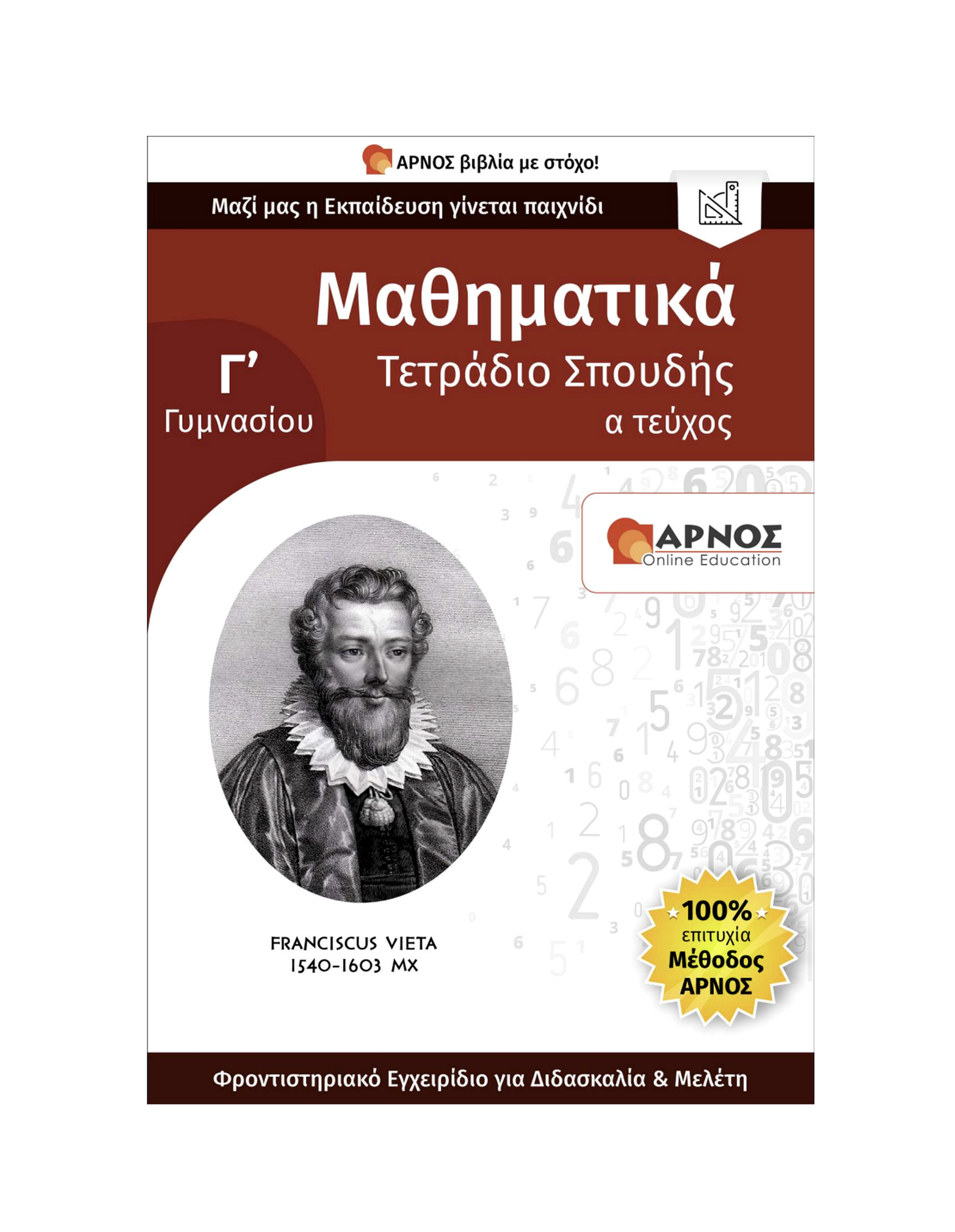 ΑΡΝΟΣ βιβλία με στόχο!

Μαζί μας η Εκπαίδευση γίνεται παιχνίδι

Μαθηματικά
Τετράδιο Σπουδής
α τεύχος

Γ'
Γυμνασίου

ΑΡΝΟΣ
Online Education

FRANCISCUS VIETA
1540-1603 MX

100%
επιτυχία
Μέθοδος
ΑΡΝΟΣ

Φροντιστηριακό Εγχειρίδιο για Διδασκαλία & Μελέτη